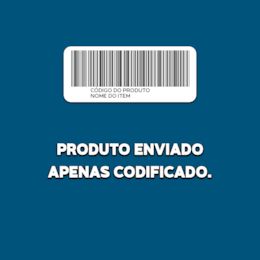 CÓDIGO DO PRODUTO
NOME DO ITEM

PRODUTO ENVIADO APENAS CODIFICADO.